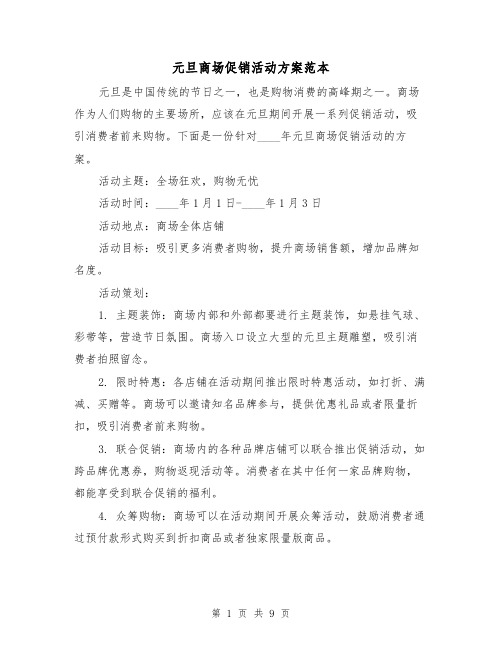 元旦商场促销活动方案范本

元旦是中国传统的节日之一，也是购物消费的高峰期之一。商场作为人们购物的主要场所，应该在元旦期间开展一系列促销活动，吸引消费者前来购物。下面是一份针对____年元旦商场促销活动的方案。

活动主题：全场狂欢，购物无忧

活动时间：____年1月1日-____年1月3日

活动地点：商场全体店铺

活动目标：吸引更多消费者购物，提升商场销售额，增加品牌知名度。

活动策划：

1. 主题装饰：商场内部和外部都要进行主题装饰，如悬挂气球、彩带等，营造节日氛围。商场入口设立大型的元旦主题雕塑，吸引消费者拍照留念。

2. 限时特惠：各店铺在活动期间推出限时特惠活动，如打折、满减、买赠等。商场可以邀请知名品牌参与，提供优惠礼品或者限量折扣，吸引消费者前来购物。

3. 联合促销：商场内的各种品牌店铺可以联合推出促销活动，如跨品牌优惠券，购物返现活动等。消费者在其中任何一家品牌购物，都能享受到联合促销的福利。

4. 众筹购物：商场可以在活动期间开展众筹活动，鼓励消费者通过预付款形式购买到折扣商品或者独家限量版商品。

第 1 页 共 9 页